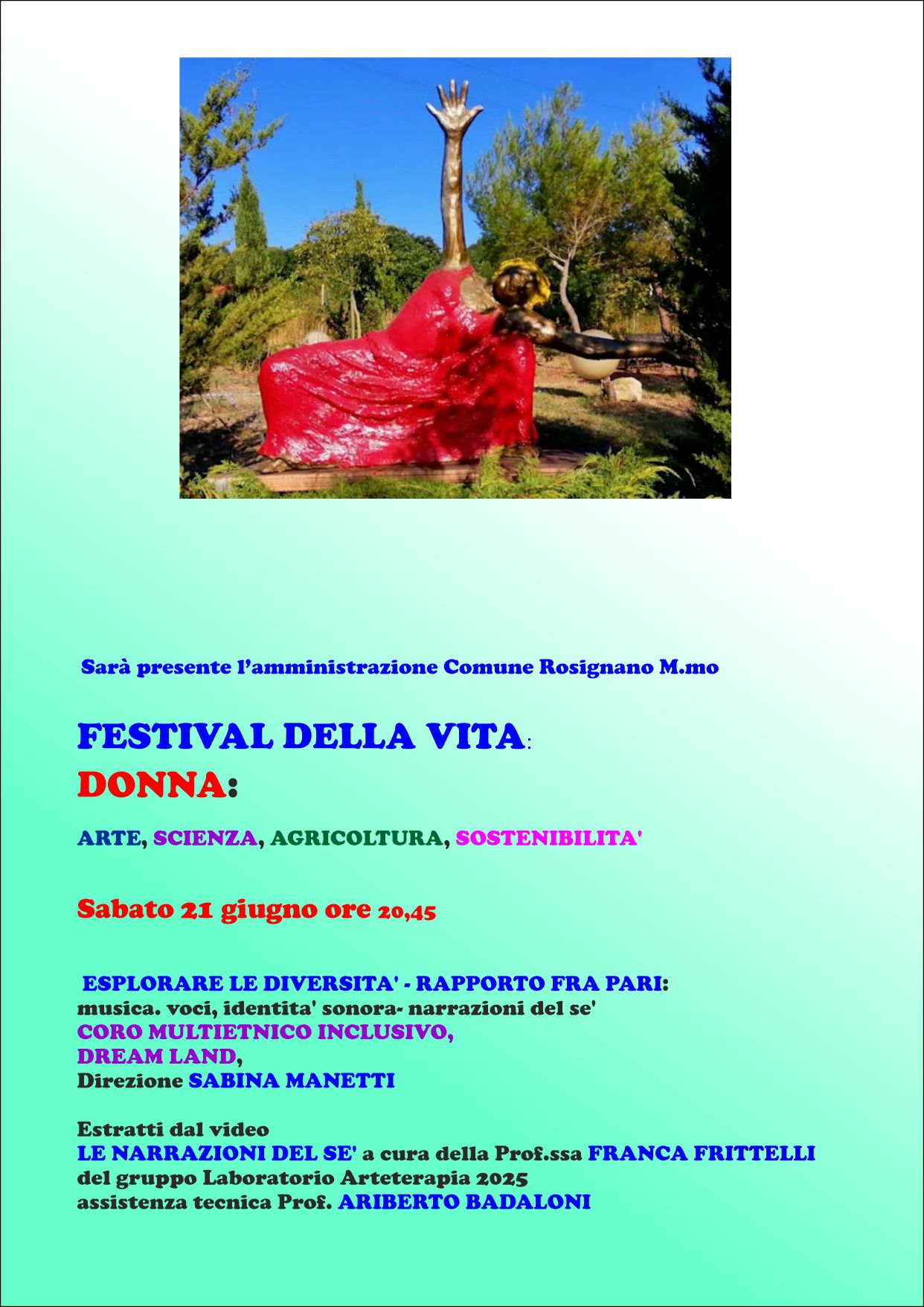 Sarà presente l’amministrazione Comune Rosignano M.mo

FESTIVAL DELLA VITA:

DONNA:

ARTE, SCIENZA, AGRICOLTURA, SOSTENIBILITA'

Sabato 21 giugno ore 20,45

ESPLORARE LE DIVERSITA' - RAPPORTO FRA PARI:
musica. voci, identita' sonora- narrazioni del se'
CORO MULTIETNICO INCLUSIVO,
DREAM LAND,
Direzione SABINA MANETTI

Estratti dal video
LE NARRAZIONI DEL SE' a cura della Prof.ssa FRANCA FRITTELLI
del gruppo Laboratorio Arteterapia 2025
assistenza tecnica Prof. ARIBERTO BADALONI